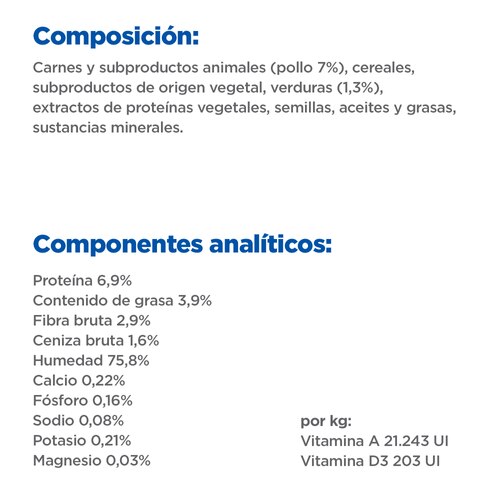 Composición:

Carnes y subproductos animales (pollo 7%), cereales, subproductos de origen vegetal, verduras (1,3%), extractos de proteínas vegetales, semillas, aceites y grasas, sustancias minerales.

Componentes analíticos:

Proteína 6,9%
Contenido de grasa 3,9%
Fibra bruta 2,9%
Ceniza bruta 1,6%
Humedad 75,8%
Calcio 0,22%
Fósforo 0,16%
Sodio 0,08%
Potasio 0,21%
Magnesio 0,03%

por kg:
Vitamina A 21.243 UI
Vitamina D3 203 UI